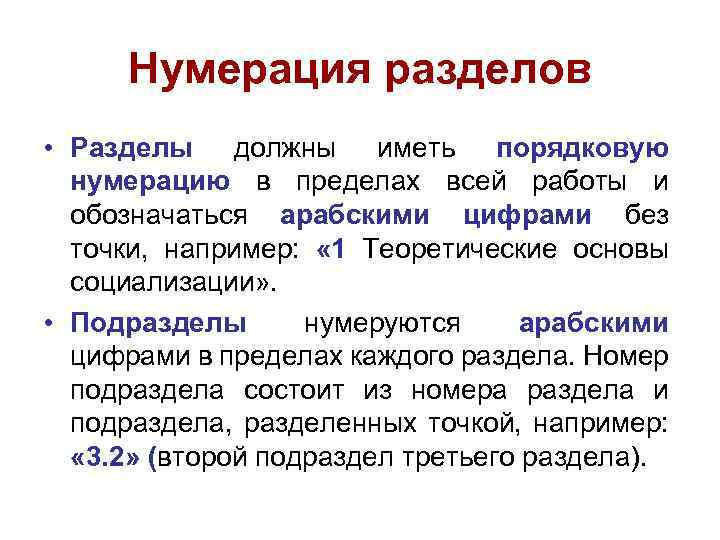 Нумерация разделов

• Разделы должны иметь порядковую нумерацию в пределах всей работы и обозначаться арабскими цифрами без точки, например: «1 Теоретические основы социализации».

• Подразделы нумеруются арабскими цифрами в пределах каждого раздела. Номер подраздела состоит из номера раздела и подраздела, разделенных точкой, например: «3.2» (второй подраздел третьего раздела).